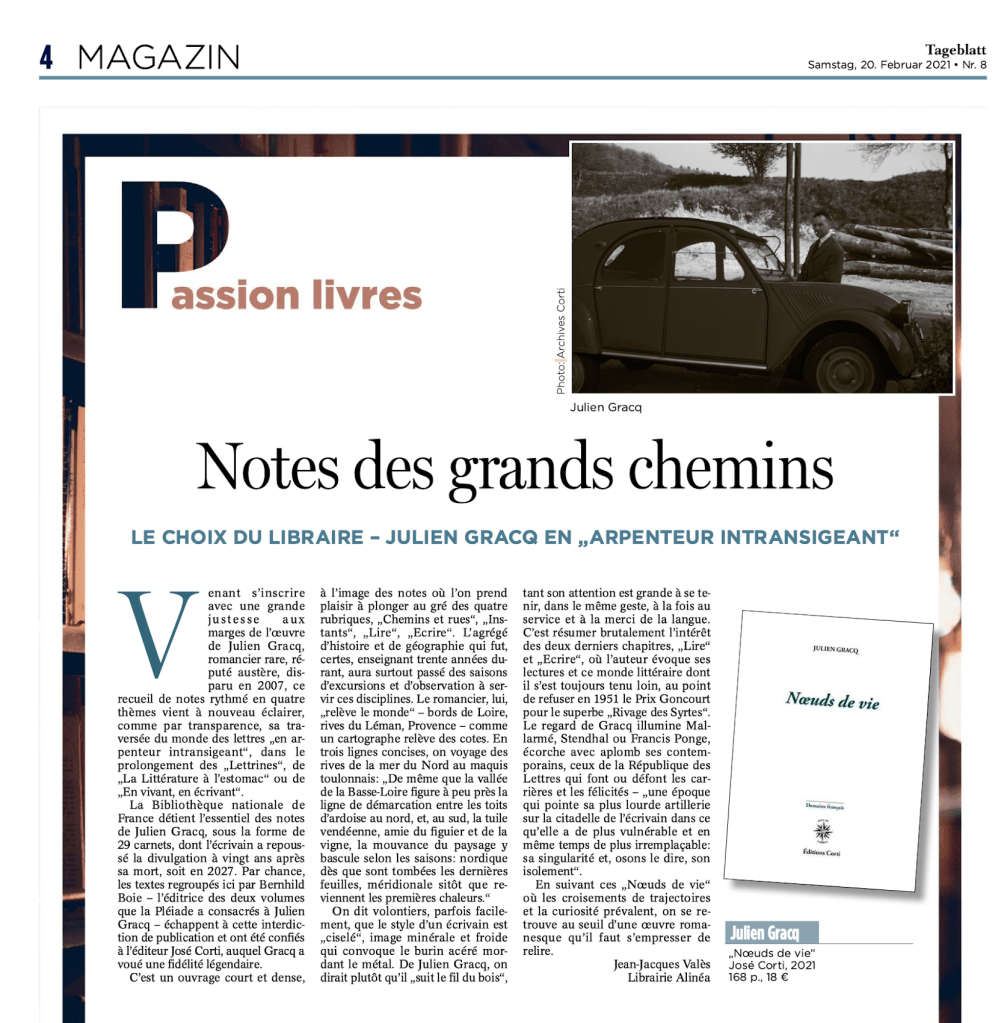 4 MAGAZIN

Tageblatt
Samstag, 20. Februar 2021 • Nr. 8

Passion livres

Photo: Archives Corti

Julien Gracq

Notes des grands chemins

LE CHOIX DU LIBRAIRE – JULIEN GRACQ EN „ARPENTEUR INTRANSIGEANT“

Venant s'inscrire avec une grande justesse aux marges de l'œuvre de Julien Gracq, romancier rare, réputé austère, disparu en 2007, ce recueil de notes rythmé en quatre thèmes vient à nouveau éclairer, comme par transparence, sa traversée du monde des lettres „en arpenteur intransigeant“, dans le prolongement des „Lettrines“, de „La Littérature à l'estomac“ ou de „En vivant, en écrivant“.

La Bibliothèque nationale de France détient l'essentiel des notes de Julien Gracq, sous la forme de 29 carnets, dont l'écrivain a repoussé la divulgation à vingt ans après sa mort, soit en 2027. Par chance, les textes regroupés ici par Bernhild Boie – l'éditrice des deux volumes que la Pléiade a consacrés à Julien Gracq – échappent à cette interdiction de publication et ont été confiés à l'éditeur José Corti, auquel Gracq a voué une fidélité légendaire.

C'est un ouvrage court et dense, à l'image des notes où l'on prend plaisir à plonger au gré des quatre rubriques, „Chemins et rues“, „Instants“, „Lire“, „Ecrire“. L'agrégé d'histoire et de géographie qui fut, certes, enseignant trente années durant, aura surtout passé des saisons d'excursions et d'observation à servir ces disciplines. Le romancier, lui, „relève le monde“ – bords de Loire, rives du Léman, Provence – comme un cartographe relève des cotes. En trois lignes concises, on voyage des rives de la mer du Nord au maquis toulonnais: „De même que la vallée de la Basse-Loire figure à peu près la ligne de démarcation entre les toits d'ardoise au nord, et, au sud, la tuile vendéenne, amie du figuier et de la vigne, la mouvance du paysage y bascule selon les saisons: nordique dès que sont tombées les dernières feuilles, méridionale sitôt que reviennent les premières chaleurs.“

On dit volontiers, parfois facilement, que le style d'un écrivain est „ciselé“, image minérale et froide qui convoque le burin acéré mordant le métal. De Julien Gracq, on dirait plutôt qu'il „suit le fil du bois“, tant son attention est grande à se tenir, dans le même geste, à la fois au service et à la merci de la langue. C'est résumer brutalement l'intérêt des deux derniers chapitres, „Lire“ et „Ecrire“, où l'auteur évoque ses lectures et ce monde littéraire dont il s'est toujours tenu loin, au point de refuser en 1951 le Prix Goncourt pour le superbe „Rivage des Syrtes“. Le regard de Gracq illumine Mallarmé, Stendhal ou Francis Ponge, écorche avec aplomb ses contemporains, ceux de la République des Lettres qui font ou défont les carrières et les félicités – „une époque qui pointe sa plus lourde artillerie sur la citadelle de l'écrivain dans ce qu'elle a de plus vulnérable et en même temps de plus irremplaçable: sa singularité et, osons le dire, son isolement“.

En suivant ces „Nœuds de vie“ où les croisements de trajectoires et la curiosité prévalent, on se retrouve au seuil d'une œuvre romanesque qu'il faut s'empresser de relire.

Jean-Jacques Valès
Librairie Alinéa

JULIEN GRACQ

Nœuds de vie

Domaine français

Éditions Corti

Julien Gracq
„Nœuds de vie“
José Corti, 2021
168 p., 18 €